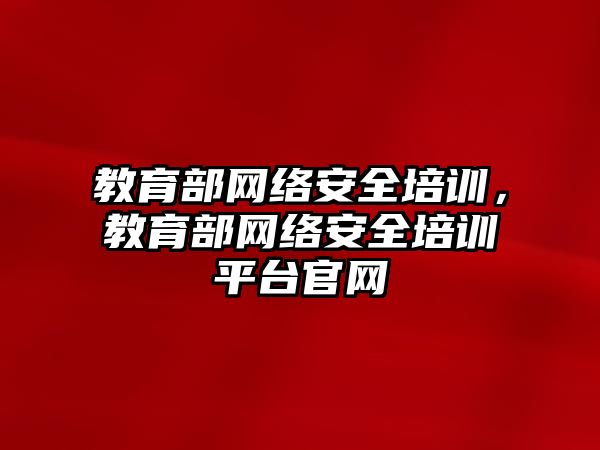 教育部网络安全培训，教育部网络安全培训平台官网